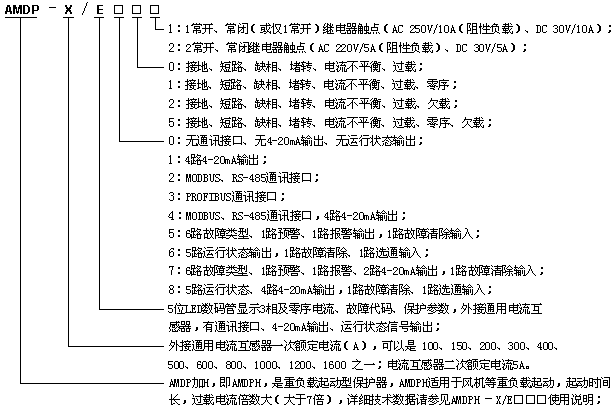 AMDP － X / E □ □ □

1：1常开、常闭（或仅1常开）继电器触点（AC 250V/10A（阻性负载）、DC 30V/10A）；
2：2常开、常闭继电器触点（AC 220V/5A（阻性负载）、DC 30V/5A）；

0：接地、短路、缺相、堵转、电流不平衡、过载；
1：接地、短路、缺相、堵转、电流不平衡、过载、零序；
2：接地、短路、缺相、堵转、电流不平衡、过载、欠载；
5：接地、短路、缺相、堵转、电流不平衡、过载、零序、欠载；

0：无通讯接口、无4-20mA输出、无运行状态输出；
1：4路4-20mA输出；
2：MODBUS、RS-485通讯接口；
3：PROFIBUS通讯接口；
4：MODBUS、RS-485通讯接口，4路4-20mA输出；
5：6路故障类型、1路预警、1路报警输出，1路故障清除输入；
6：5路运行状态输出，1路故障清除、1路选通输入；
7：6路故障类型、1路预警、1路报警、2路4-20mA输出，1路故障清除输入；
8：5路运行状态、4路4-20mA输出，1路故障清除、1路选通输入；

5位LED数码管显示3相及零序电流、故障代码、保护参数，外接通用电流互感器，有通讯接口、4-20mA输出、运行状态信号输出；

外接通用电流互感器一次额定电流（A），可以是 100、150、200、300、400、500、600、800、1000、1200、1600 之一；电流互感器二次额定电流5A。

AMDP加H，即AMDPH，是重负载起动型保护器，AMDPH适用于风机等重负载起动，起动时间长，过载电流倍数大（大于7倍），详细技术数据请参见AMDPH － X/E□□□使用说明；